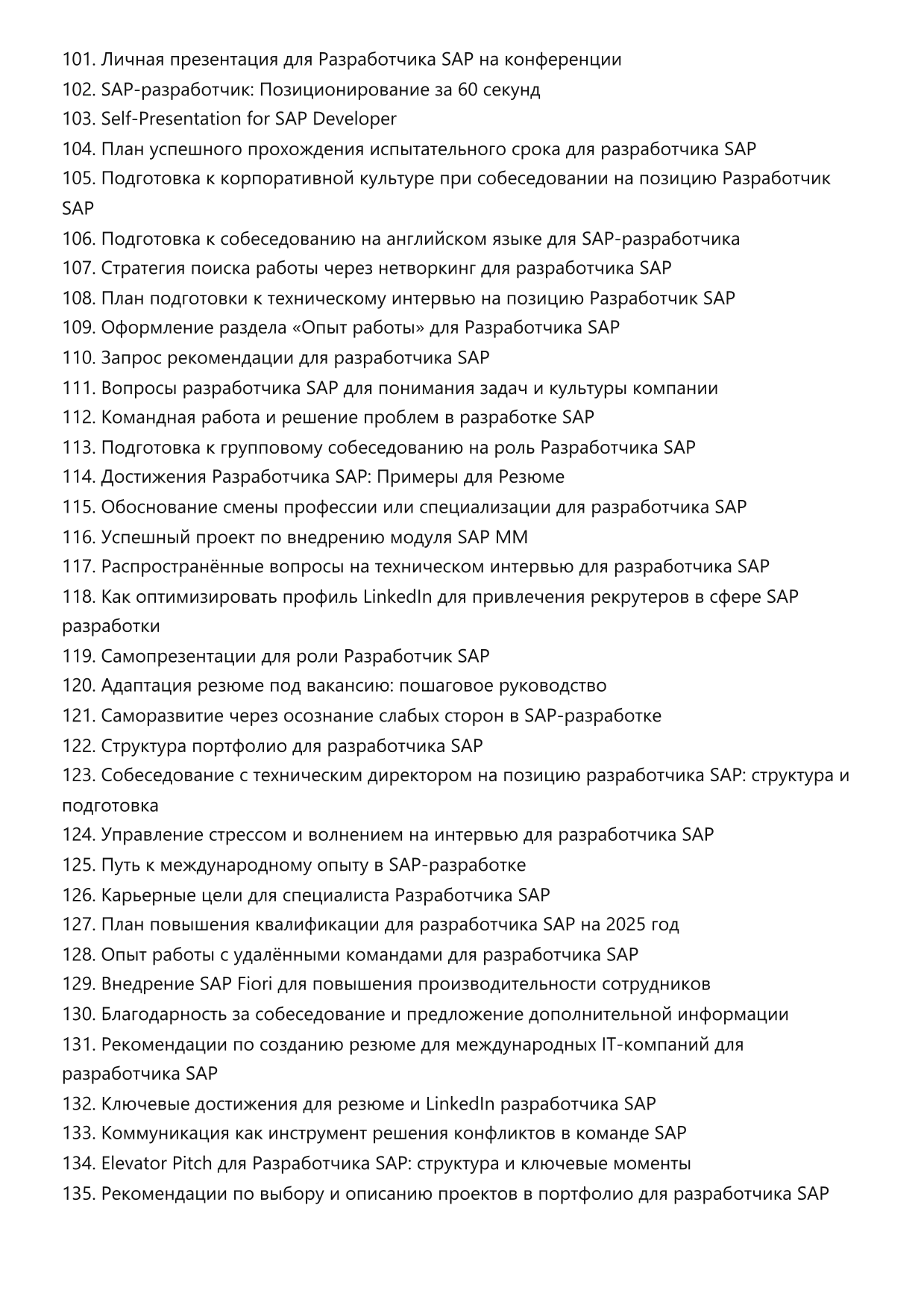 101. Личная презентация для Разработчика SAP на конференции
102. SAP-разработчик: Позиционирование за 60 секунд
103. Self-Presentation for SAP Developer
104. План успешного прохождения испытательного срока для разработчика SAP
105. Подготовка к корпоративной культуре при собеседовании на позицию Разработчик SAP
106. Подготовка к собеседованию на английском языке для SAP-разработчика
107. Стратегия поиска работы через нетворкинг для разработчика SAP
108. План подготовки к техническому интервью на позицию Разработчик SAP
109. Оформление раздела «Опыт работы» для Разработчика SAP
110. Запрос рекомендации для разработчика SAP
111. Вопросы разработчика SAP для понимания задач и культуры компании
112. Командная работа и решение проблем в разработке SAP
113. Подготовка к групповому собеседованию на роль Разработчика SAP
114. Достижения Разработчика SAP: Примеры для Резюме
115. Обоснование смены профессии или специализации для разработчика SAP
116. Успешный проект по внедрению модуля SAP MM
117. Распространённые вопросы на техническом интервью для разработчика SAP
118. Как оптимизировать профиль LinkedIn для привлечения рекрутеров в сфере SAP разработки
119. Самопрезентации для роли Разработчик SAP
120. Адаптация резюме под вакансию: пошаговое руководство
121. Саморазвитие через осознание слабых сторон в SAP-разработке
122. Структура портфолио для разработчика SAP
123. Собеседование с техническим директором на позицию разработчика SAP: структура и подготовка
124. Управление стрессом и волнением на интервью для разработчика SAP
125. Путь к международному опыту в SAP-разработке
126. Карьерные цели для специалиста Разработчика SAP
127. План повышения квалификации для разработчика SAP на 2025 год
128. Опыт работы с удалёнными командами для разработчика SAP
129. Внедрение SAP Fiori для повышения производительности сотрудников
130. Благодарность за собеседование и предложение дополнительной информации
131. Рекомендации по созданию резюме для международных IT-компаний для разработчика SAP
132. Ключевые достижения для резюме и LinkedIn разработчика SAP
133. Коммуникация как инструмент решения конфликтов в команде SAP
134. Elevator Pitch для Разработчика SAP: структура и ключевые моменты
135. Рекомендации по выбору и описанию проектов в портфолио для разработчика SAP